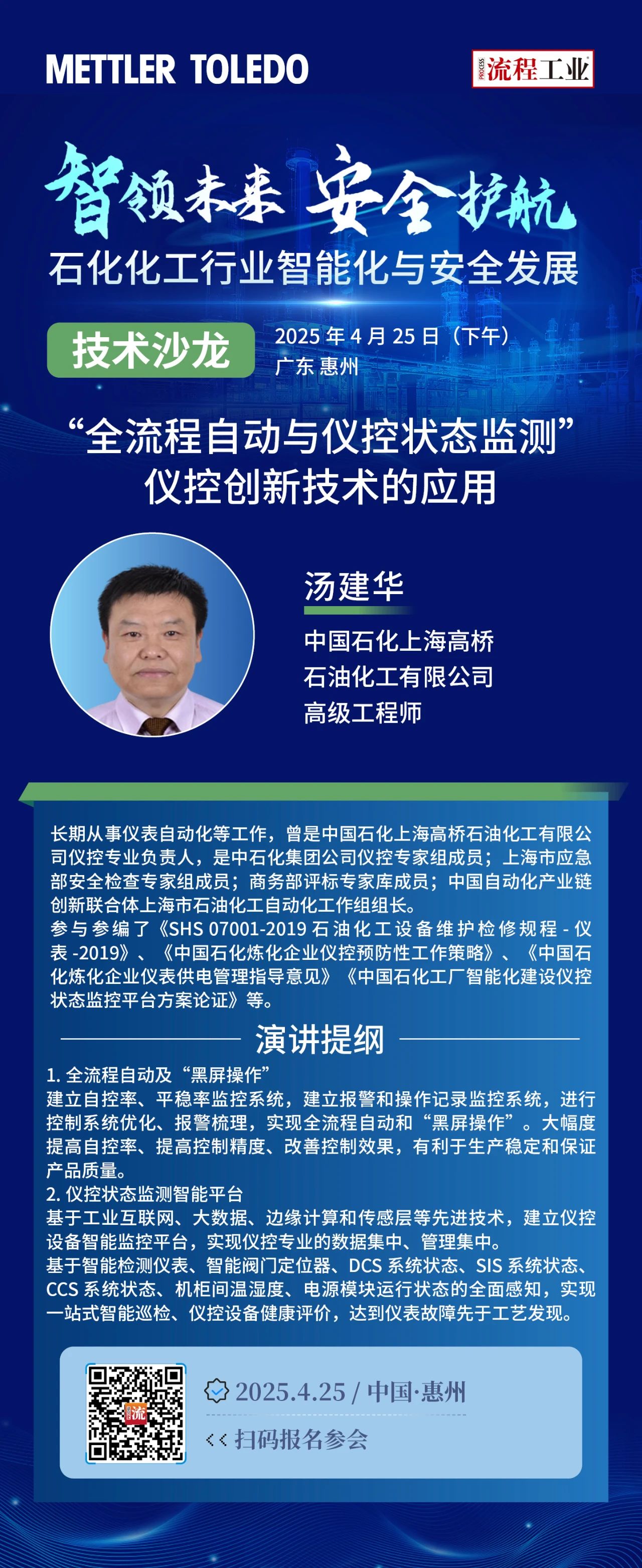 METTLER TOLEDO

PROCESS 流程工业

智领未来 安全护航

石化化工行业智能化与安全发展

技术沙龙

2025年4月25日（下午）
广东 惠州

“全流程自动与仪控状态监测”
仪控创新技术的应用

汤建华

中国石化上海高桥
石油化工有限公司
高级工程师

长期从事仪表自动化等工作，曾是中国石化上海高桥石油化工有限公司仪控专业负责人，是中石化集团公司仪控专家组成员；上海市应急部安全检查专家组成员；商务部评标专家库成员；中国自动化产业链创新联合体上海市石油化工自动化工作组组长。
参与参编了《SHS 07001-2019石油化工设备维护检修规程-仪表-2019》、《中国石化炼化企业仪控预防性工作策略》、《中国石化炼化企业仪表供电管理指导意见》《中国石化工厂智能化建设仪控状态监控平台方案论证》等。

演讲提纲

1.全流程自动及“黑屏操作”
建立自控率、平稳率监控系统，建立报警和操作记录监控系统，进行控制系统优化、报警梳理，实现全流程自动和“黑屏操作”。大幅度提高自控率、提高控制精度、改善控制效果，有利于生产稳定和保证产品质量。
2.仪控状态监测智能平台
基于工业互联网、大数据、边缘计算和传感层等先进技术，建立仪控设备智能监控平台，实现仪控专业的数据集中、管理集中。
基于智能检测仪表、智能阀门定位器、DCS系统状态、SIS系统状态、CCS系统状态、机柜间温湿度、电源模块运行状态的全面感知，实现一站式智能巡检、仪控设备健康评价，达到仪表故障先于工艺发现。

2025.4.25 / 中国·惠州

<< 扫码报名参会